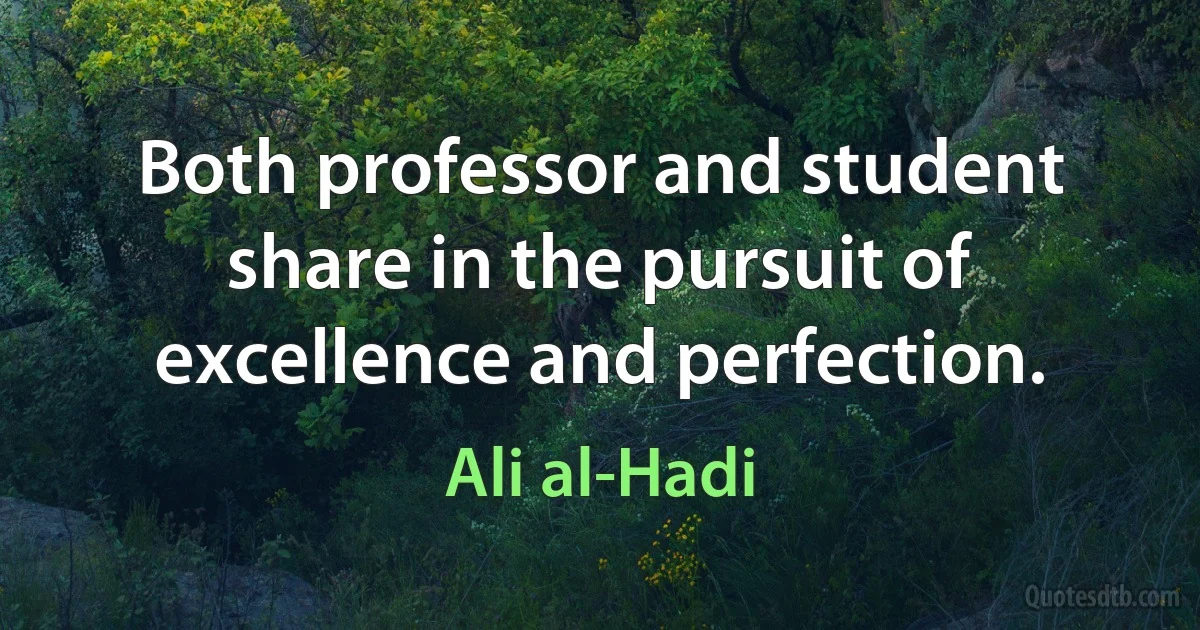 Both professor and student share in the pursuit of excellence and perfection.

Ali al-Hadi

Quotesdtb.com